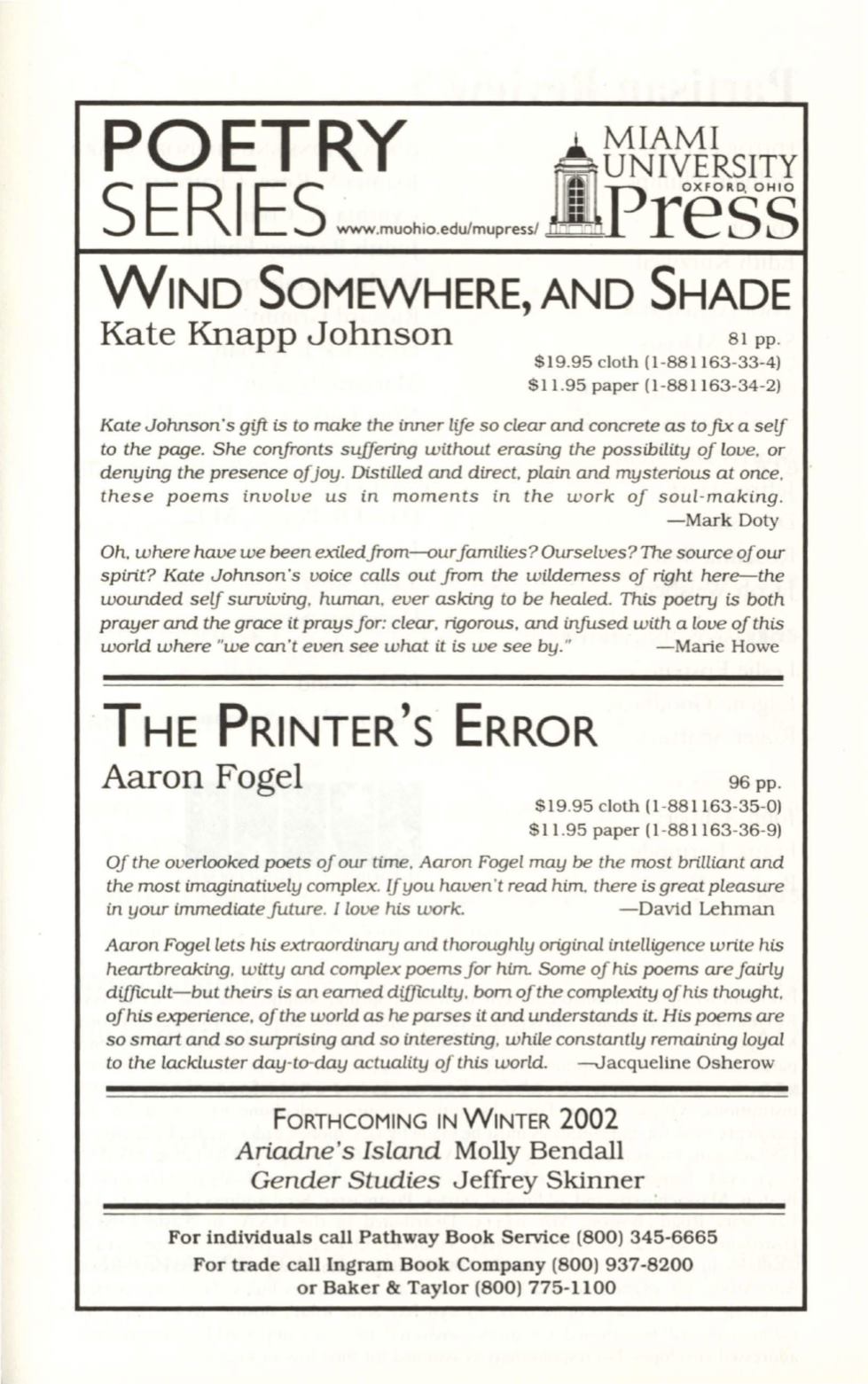 POETRY SERIES www.muohio.edu/mupress/

MIAMI UNIVERSITY OXFORD, OHIO Press

WIND SOMEWHERE, AND SHADE
Kate Knapp Johnson

81 pp.
$19.95 cloth (1-881163-33-4)
$11.95 paper (1-881163-34-2)

Kate Johnson's gift is to make the inner life so clear and concrete as to fix a self to the page. She confronts suffering without erasing the possibility of love, or denying the presence of joy. Distilled and direct, plain and mysterious at once, these poems involve us in moments in the work of soul-making. —Mark Doty

Oh, where have we been exiled from—our families? Ourselves? The source of our spirit? Kate Johnson's voice calls out from the wilderness of right here—the wounded self surviving, human, ever asking to be healed. This poetry is both prayer and the grace it prays for: clear, rigorous, and infused with a love of this world where "we can't even see what it is we see by." —Marie Howe

THE PRINTER'S ERROR
Aaron Fogel

96 pp.
$19.95 cloth (1-881163-35-0)
$11.95 paper (1-881163-36-9)

Of the overlooked poets of our time, Aaron Fogel may be the most brilliant and the most imaginatively complex. If you haven't read him, there is great pleasure in your immediate future. I love his work. —David Lehman

Aaron Fogel lets his extraordinary and thoroughly original intelligence write his heartbreaking, witty and complex poems for him. Some of his poems are fairly difficult—but theirs is an earned difficulty, born of the complexity of his thought, of his experience, of the world as he parses it and understands it. His poems are so smart and so surprising and so interesting, while constantly remaining loyal to the lackluster day-to-day actuality of this world. —Jacqueline Osherow

FORTHCOMING IN WINTER 2002
Ariadne's Island Molly Bendall
Gender Studies Jeffrey Skinner

For individuals call Pathway Book Service (800) 345-6665
For trade call Ingram Book Company (800) 937-8200
or Baker & Taylor (800) 775-1100